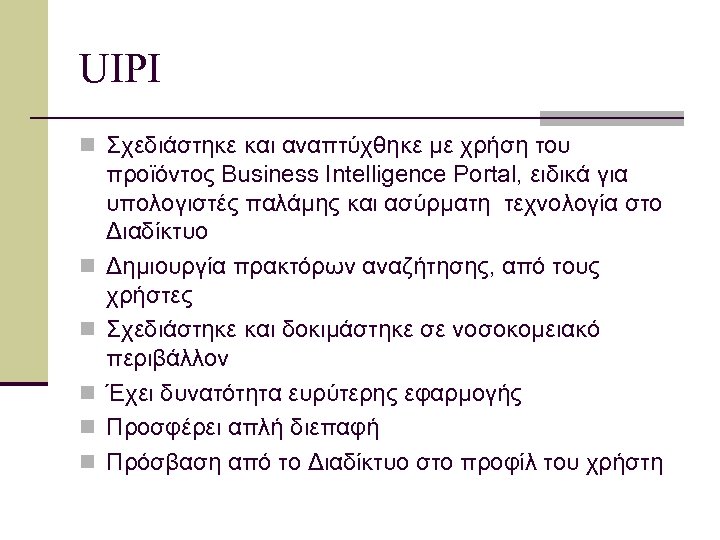 UIPI

Σχεδιάστηκε και αναπτύχθηκε με χρήση του προϊόντος Business Intelligence Portal, ειδικά για υπολογιστές παλάμης και ασύρματη τεχνολογία στο Διαδίκτυο

Δημιουργία πρακτόρων αναζήτησης, από τους χρήστες

Σχεδιάστηκε και δοκιμάστηκε σε νοσοκομειακό περιβάλλον

Έχει δυνατότητα ευρύτερης εφαρμογής

Προσφέρει απλή διεπαφή

Πρόσβαση από το Διαδίκτυο στο προφίλ του χρήστη